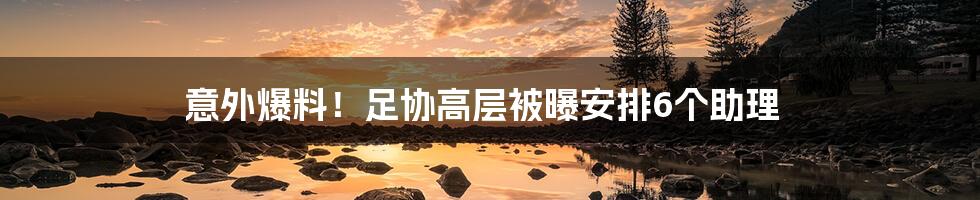 意外爆料！足协高层被曝安排6个助理